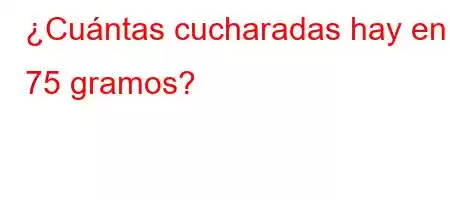 ¿Cuántas cucharadas hay en 75 gramos?